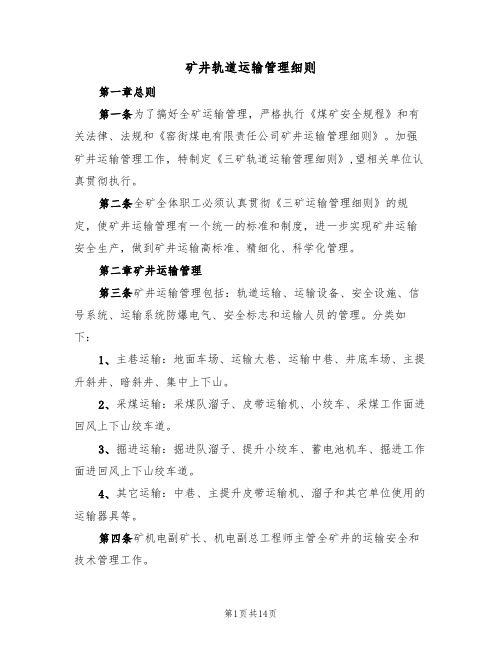 矿井轨道运输管理细则

第一章总则

第一条为了搞好全矿运输管理，严格执行《煤矿安全规程》和有关法律、法规和《窑街煤电有限责任公司矿井运输管理细则》。加强矿井运输管理工作，特制定《三矿轨道运输管理细则》，望相关单位认真贯彻执行。

第二条全矿全体职工必须认真贯彻《三矿运输管理细则》的规定，使矿井运输管理有一个统一的标准和制度，进一步实现矿井运输安全生产，做到矿井运输高标准、精细化、科学化管理。

第二章矿井运输管理

第三条矿井运输管理包括：轨道运输、运输设备、安全设施、信号系统、运输系统防爆电气、安全标志和运输人员的管理。分类如下：

1、主巷运输：地面车场、运输大巷、运输中巷、井底车场、主提升斜井、暗斜井、集中上下山。

2、采煤运输：采煤队溜子、皮带运输机、小绞车、采煤工作面进回风上下山绞车道。

3、掘进运输：掘进队溜子、提升小绞车、蓄电池机车、掘进工作面进回风上下山绞车道。

4、其它运输：中巷、主提升皮带运输机、溜子和其它单位使用的运输器具等。

第四条矿机电副矿长、机电副总工程师主管全矿井的运输安全和技术管理工作。

第1页共14页